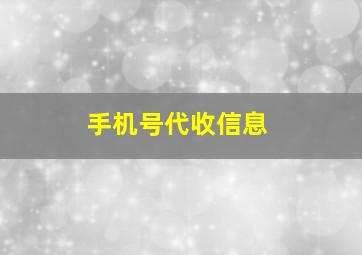 手机号代收信息